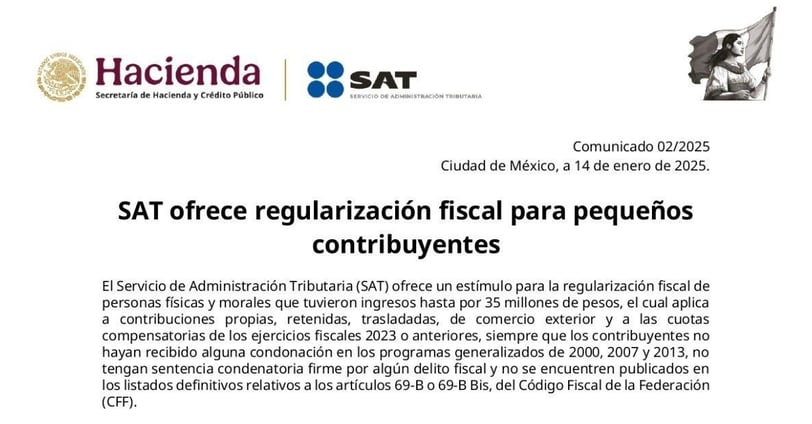 Hacienda
Secretaría de Hacienda y Crédito Público

SAT
SERVICIO DE ADMINISTRACIÓN TRIBUTARIA

Comunicado 02/2025
Ciudad de México, a 14 de enero de 2025.

SAT ofrece regularización fiscal para pequeños contribuyentes

El Servicio de Administración Tributaria (SAT) ofrece un estímulo para la regularización fiscal de personas físicas y morales que tuvieron ingresos hasta por 35 millones de pesos, el cual aplica a contribuciones propias, retenidas, trasladadas, de comercio exterior y a las cuotas compensatorias de los ejercicios fiscales 2023 o anteriores, siempre que los contribuyentes no hayan recibido alguna condonación en los programas generalizados de 2000, 2007 y 2013, no tengan sentencia condenatoria firme por algún delito fiscal y no se encuentren publicados en los listados definitivos relativos a los artículos 69-B o 69-B Bis, del Código Fiscal de la Federación (CFF).